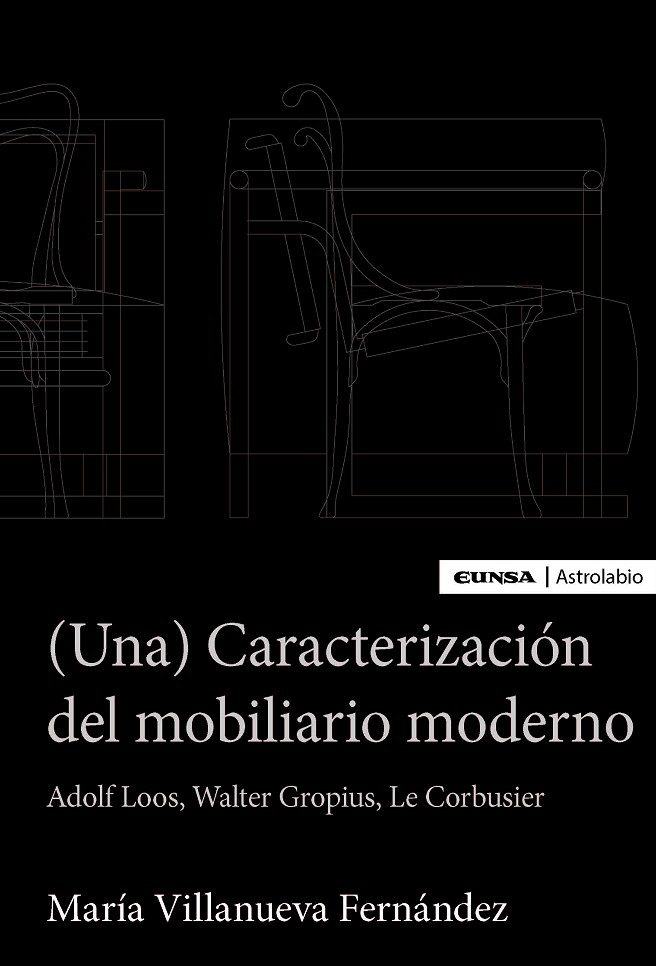 EUNSA | Astrolabio

(Una) Caracterización del mobiliario moderno

Adolf Loos, Walter Gropius, Le Corbusier

María Villanueva Fernández